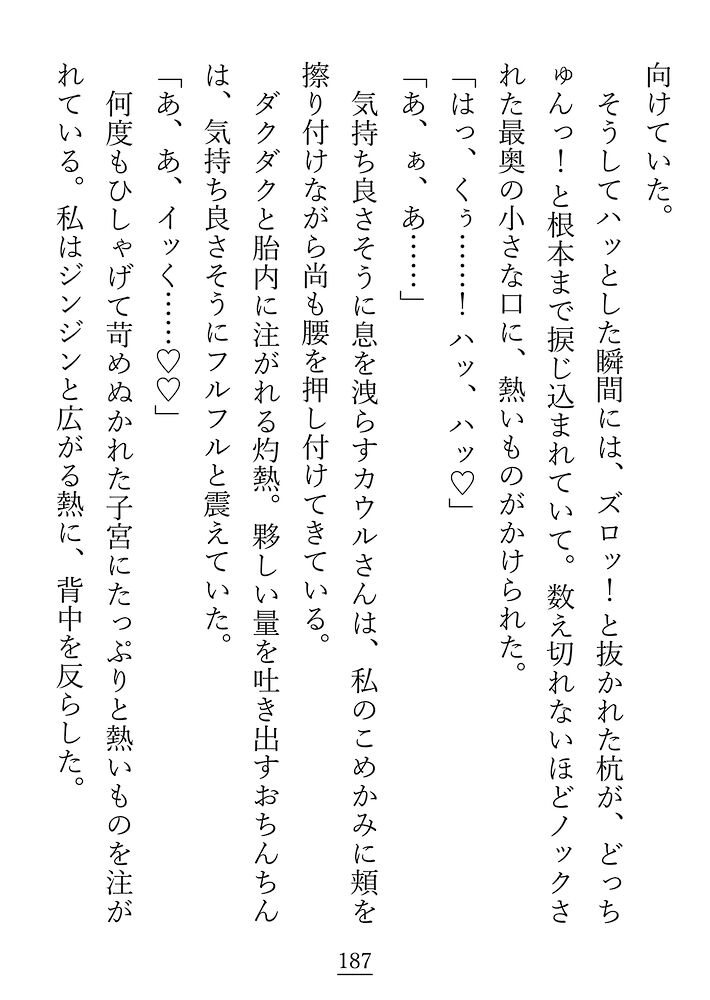 向けていた。

そうしてハッとした瞬間には、ズロッ！と抜かれた杭が、どっちゅんっ！と根本まで捩じ込まれていて。数え切れないほどノックされた最奥の小さな口に、熱いものがかけられた。

「はっ、くぅ……！　ハッ、ハッ♡」

「あ、ぁ、あ……」

気持ち良さそうに息を洩らすカウルさんは、私のこめかみに頬を擦り付けながら尚も腰を押し付けてきている。

ダクダクと胎内に注がれる灼熱。夥しい量を吐き出すおちんちんは、気持ち良さそうにフルフルと震えていた。

「あ、あ、イッく……♡♡」

何度もひしゃげて苛めぬかれた子宮にたっぷりと熱いものを注がれている。私はジンジンと広がる熱に、背中を反らした。

187